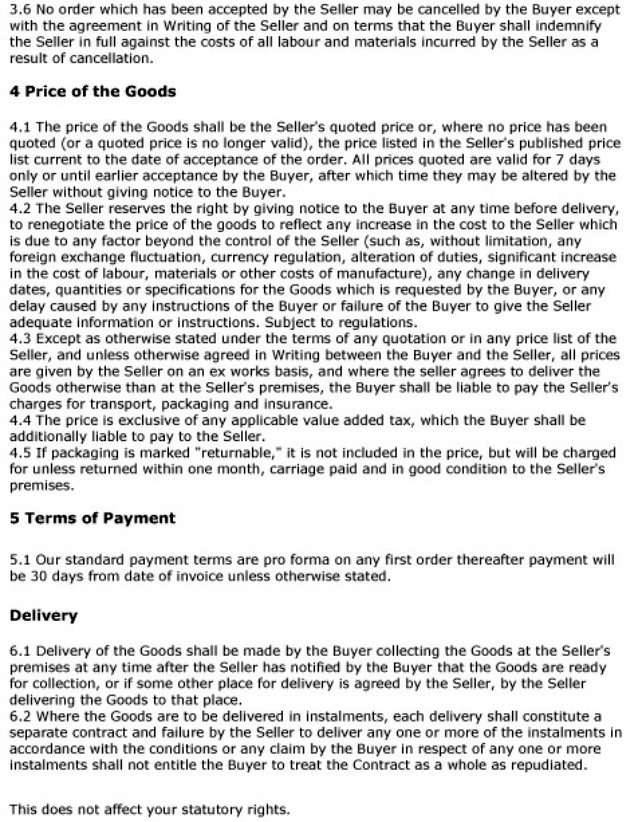 3.6 No order which has been accepted by the Seller may be cancelled by the Buyer except with the agreement in Writing of the Seller and on terms that the Buyer shall indemnify the Seller in full against the costs of all labour and materials incurred by the Seller as a result of cancellation.

4 Price of the Goods

4.1 The price of the Goods shall be the Seller's quoted price or, where no price has been quoted (or a quoted price is no longer valid), the price listed in the Seller's published price list current to the date of acceptance of the order. All prices quoted are valid for 7 days only or until earlier acceptance by the Buyer, after which time they may be altered by the Seller without giving notice to the Buyer.
4.2 The Seller reserves the right by giving notice to the Buyer at any time before delivery, to renegotiate the price of the goods to reflect any increase in the cost to the Seller which is due to any factor beyond the control of the Seller (such as, without limitation, any foreign exchange fluctuation, currency regulation, alteration of duties, significant increase in the cost of labour, materials or other costs of manufacture), any change in delivery dates, quantities or specifications for the Goods which is requested by the Buyer, or any delay caused by any instructions of the Buyer or failure of the Buyer to give the Seller adequate information or instructions. Subject to regulations.
4.3 Except as otherwise stated under the terms of any quotation or in any price list of the Seller, and unless otherwise agreed in Writing between the Buyer and the Seller, all prices are given by the Seller on an ex works basis, and where the seller agrees to deliver the Goods otherwise than at the Seller's premises, the Buyer shall be liable to pay the Seller's charges for transport, packaging and insurance.
4.4 The price is exclusive of any applicable value added tax, which the Buyer shall be additionally liable to pay to the Seller.
4.5 If packaging is marked "returnable," it is not included in the price, but will be charged for unless returned within one month, carriage paid and in good condition to the Seller's premises.

5 Terms of Payment

5.1 Our standard payment terms are pro forma on any first order thereafter payment will be 30 days from date of invoice unless otherwise stated.

Delivery

6.1 Delivery of the Goods shall be made by the Buyer collecting the Goods at the Seller's premises at any time after the Seller has notified by the Buyer that the Goods are ready for collection, or if some other place for delivery is agreed by the Seller, by the Seller delivering the Goods to that place.
6.2 Where the Goods are to be delivered in instalments, each delivery shall constitute a separate contract and failure by the Seller to deliver any one or more of the instalments in accordance with the conditions or any claim by the Buyer in respect of any one or more instalments shall not entitle the Buyer to treat the Contract as a whole as repudiated.

This does not affect your statutory rights.